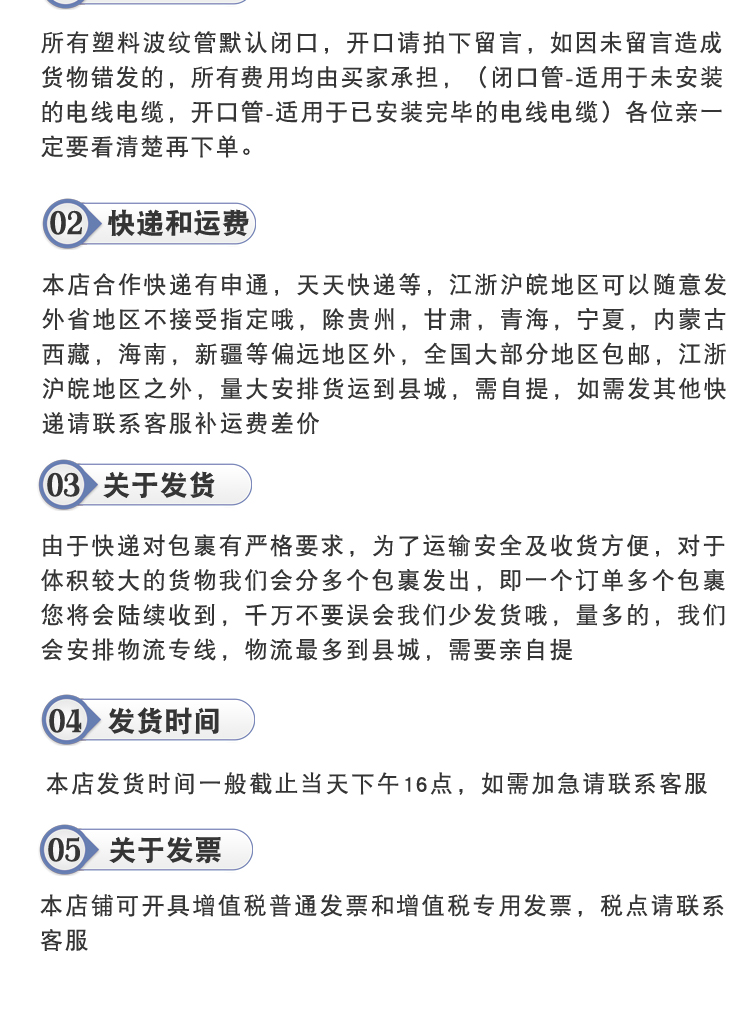 所有塑料波纹管默认闭口，开口请拍下留言，如因未留言造成货物错发的，所有费用均由买家承担，（闭口管-适用于未安装的电线电缆，开口管-适用于已安装完毕的电线电缆）各位亲一定要看清楚再下单。

02 快递和运费

本店合作快递有申通，天天快递等，江浙沪皖地区可以随意发外省地区不接受指定哦，除贵州，甘肃，青海，宁夏，内蒙古西藏，海南，新疆等偏远地区外，全国大部分地区包邮，江浙沪皖地区之外，量大安排货运到县城，需自提，如需发其他快递请联系客服补运费差价

03 关于发货

由于快递对包裹有严格要求，为了运输安全及收货方便，对于体积较大的货物我们会分多个包裹发出，即一个订单多个包裹您将会陆续收到，千万不要误会我们少发货哦，量多的，我们会安排物流专线，物流最多到县城，需要亲自提

04 发货时间

本店发货时间一般截止当天下午16点，如需加急请联系客服

05 关于发票

本店铺可开具增值税普通发票和增值税专用发票，税点请联系客服